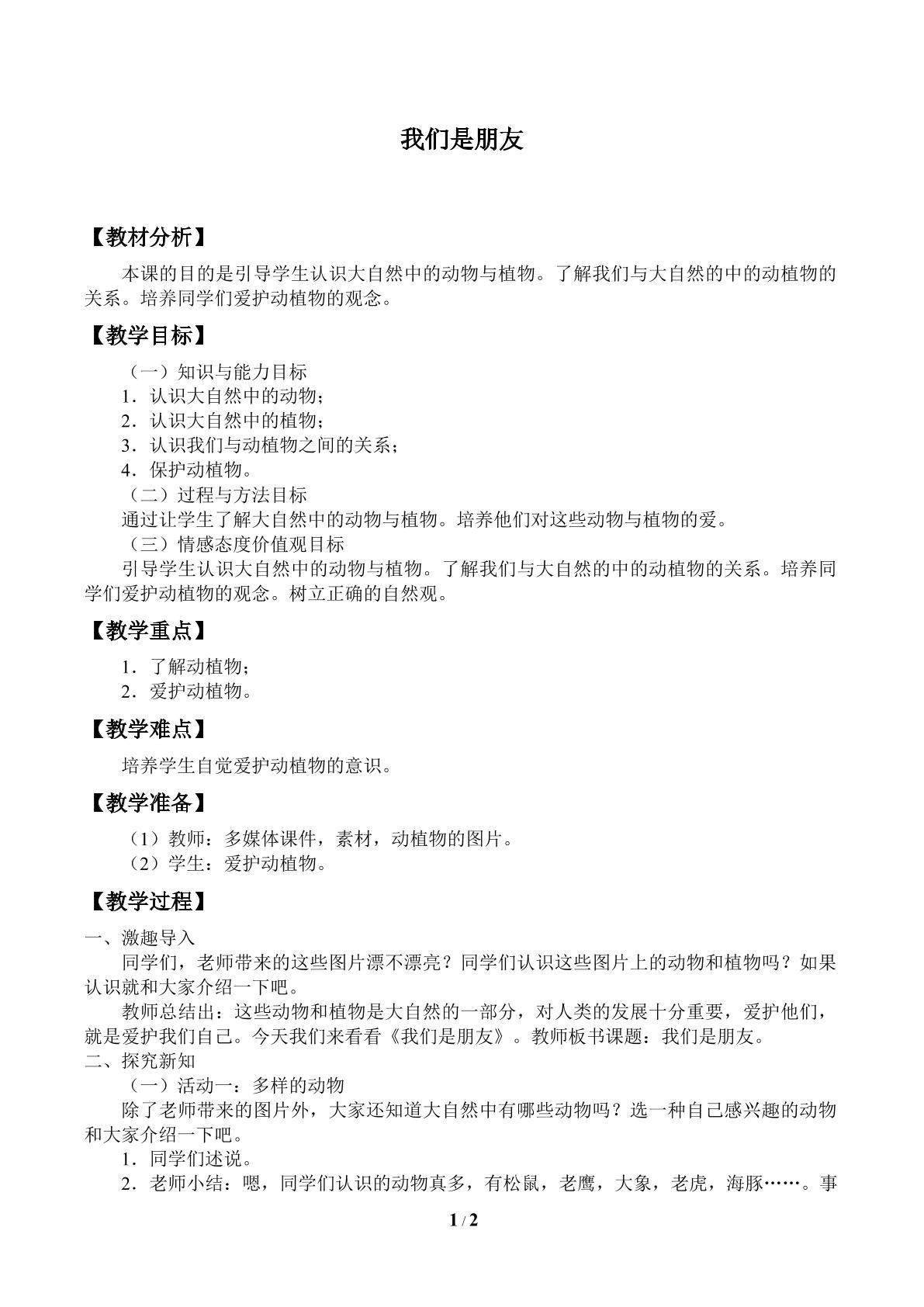 我们是朋友

【教材分析】

本课的目的是引导学生认识大自然中的动物与植物。了解我们与大自然的中的动植物的关系。培养同学们爱护动植物的观念。

【教学目标】

（一）知识与能力目标
1．认识大自然中的动物；
2．认识大自然中的植物；
3．认识我们与动植物之间的关系；
4．保护动植物。
（二）过程与方法目标
通过让学生了解大自然中的动物与植物。培养他们对这些动物与植物的爱。
（三）情感态度价值观目标
引导学生认识大自然中的动物与植物。了解我们与大自然的中的动植物的关系。培养同学们爱护动植物的观念。树立正确的自然观。

【教学重点】

1．了解动植物；
2．爱护动植物。

【教学难点】

培养学生自觉爱护动植物的意识。

【教学准备】

（1）教师：多媒体课件，素材，动植物的图片。
（2）学生：爱护动植物。

【教学过程】

一、激趣导入
同学们，老师带来的这些图片漂不漂亮？同学们认识这些图片上的动物和植物吗？如果认识就和大家介绍一下吧。
教师总结出：这些动物和植物是大自然的一部分，对人类的发展十分重要，爱护他们，就是爱护我们自己。今天我们来看看《我们是朋友》。教师板书课题：我们是朋友。
二、探究新知
（一）活动一：多样的动物
除了老师带来的图片外，大家还知道大自然中有哪些动物吗？选一种自己感兴趣的动物和大家介绍一下吧。
1．同学们述说。
2．老师小结：嗯，同学们认识的动物真多，有松鼠，老鹰，大象，老虎，海豚……。事

1 / 2